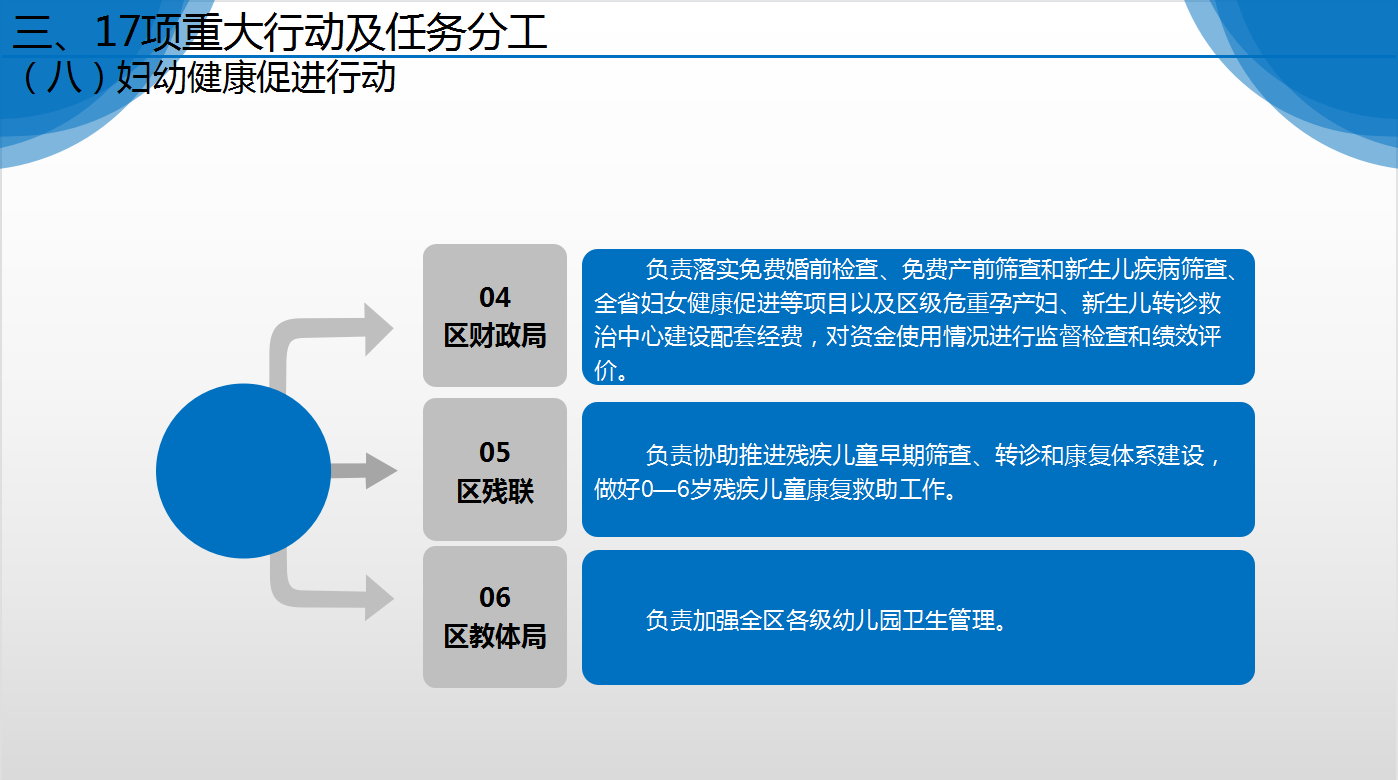 三、17项重大行动及任务分工

（八）妇幼健康促进行动

04
区财政局

负责落实免费婚前检查、免费产前筛查和新生儿疾病筛查、全省妇女健康促进等项目以及区级危重孕产妇、新生儿转诊救治中心建设配套经费，对资金使用情况进行监督检查和绩效评价。

05
区残联

负责协助推进残疾儿童早期筛查、转诊和康复体系建设，做好0—6岁残疾儿童康复救助工作。

06
区教体局

负责加强全区各级幼儿园卫生管理。